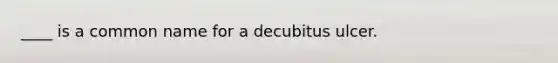 ____ is a common name for a decubitus ulcer.